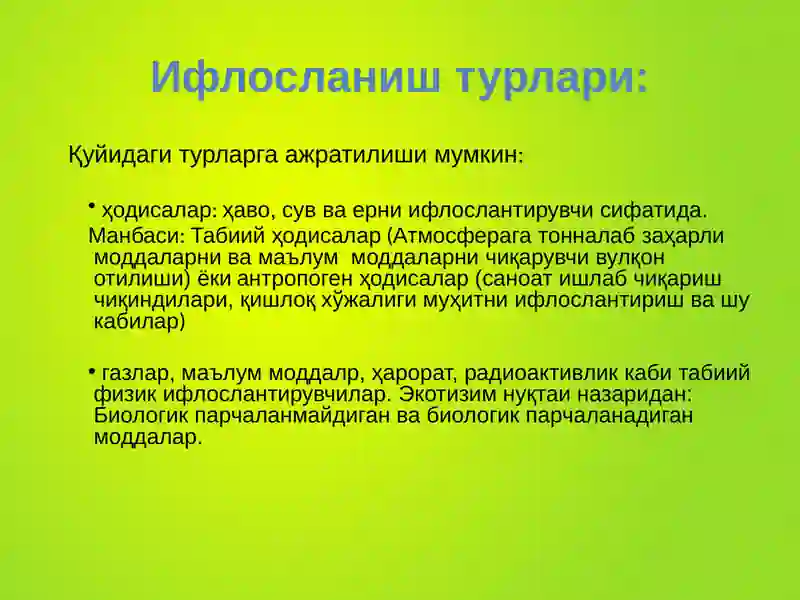 Ифлосланиш турлари:

Қуйидаги турларга ажратилиши мумкин:

• ҳодисалар: ҳаво, сув ва ерни ифлослантирувчи сифатида.

Манбаси: Табиий ҳодисалар (Атмосферага тонналаб заҳарли моддаларни ва маълум моддаларни чиқарувчи вулқон отилиши) ёки антропоген ҳодисалар (саноат ишлаб чиқариш чиқиндилари, қишлоқ хўжалиги муҳитни ифлослантириш ва шу кабилар)

• газлар, маълум моддалр, ҳарорат, радиоактивлик каби табиий физик ифлослантирувчилар. Экотизим нуқтаи назаридан: Биологик парчаланмайдиган ва биологик парчаланадиган моддалар.